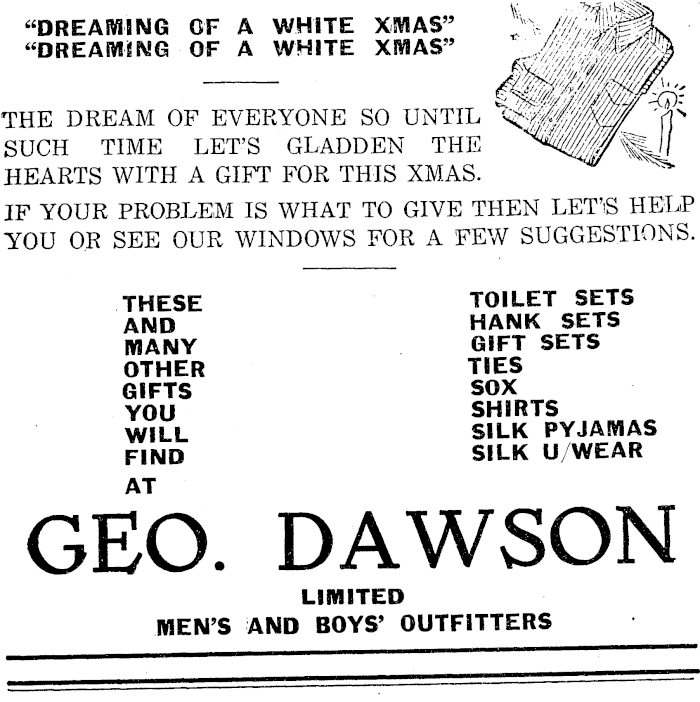 "DREAMING OF A WHITE XMAS"
"DREAMING OF A WHITE XMAS"

THE DREAM OF EVERYONE SO UNTIL SUCH TIME LET'S GLADDEN THE HEARTS WITH A GIFT FOR THIS XMAS.

IF YOUR PROBLEM IS WHAT TO GIVE THEN LET'S HELP YOU OR SEE OUR WINDOWS FOR A FEW SUGGESTIONS.

THESE
AND
MANY
OTHER
GIFTS
YOU
WILL
FIND
AT

TOILET SETS
HANK SETS
GIFT SETS
TIES
SOX
SHIRTS
SILK PYJAMAS
SILK U/WEAR

GEO. DAWSON

LIMITED
MEN'S AND BOYS' OUTFITTERS